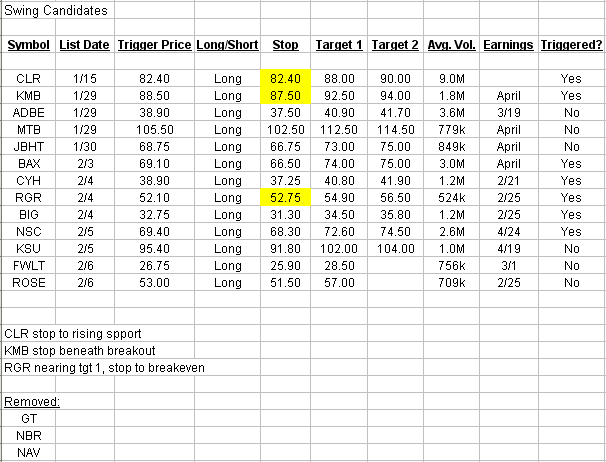 Swing Candidates

| Symbol | List Date | Trigger Price | Long/Short | Stop | Target 1 | Target 2 | Avg. Vol. | Earnings | Triggered? |
|---|---|---|---|---|---|---|---|---|---|
| CLR | 1/15 | 82.40 | Long | 82.40 | 88.00 | 90.00 | 9.0M | | Yes |
| KMB | 1/29 | 88.50 | Long | 87.50 | 92.50 | 94.00 | 1.8M | April | Yes |
| ADBE | 1/29 | 38.90 | Long | 37.50 | 40.90 | 41.70 | 3.6M | 3/19 | No |
| MTB | 1/29 | 105.50 | Long | 102.50 | 112.50 | 114.50 | 779k | April | No |
| JBHT | 1/30 | 68.75 | Long | 66.75 | 73.00 | 75.00 | 849k | April | No |
| BAX | 2/3 | 69.10 | Long | 66.50 | 74.00 | 75.00 | 3.0M | April | Yes |
| CYH | 2/4 | 38.90 | Long | 37.25 | 40.80 | 41.90 | 1.2M | 2/21 | Yes |
| RGR | 2/4 | 52.10 | Long | 52.75 | 54.90 | 56.50 | 524k | 2/25 | Yes |
| BIG | 2/4 | 32.75 | Long | 31.30 | 34.50 | 35.80 | 1.2M | 2/25 | Yes |
| NSC | 2/5 | 69.40 | Long | 68.30 | 72.60 | 74.50 | 2.6M | 4/24 | Yes |
| KSU | 2/5 | 95.40 | Long | 91.80 | 102.00 | 104.00 | 1.0M | 4/19 | No |
| FWLT | 2/6 | 26.75 | Long | 25.90 | 28.50 | | 756k | 3/1 | No |
| ROSE | 2/6 | 53.00 | Long | 51.50 | 57.00 | | 709k | 2/25 | No |

CLR stop to rising spport
KMB stop beneath breakout
RGR nearing tgt 1, stop to breakeven

Removed:
GT
NBR
NAV